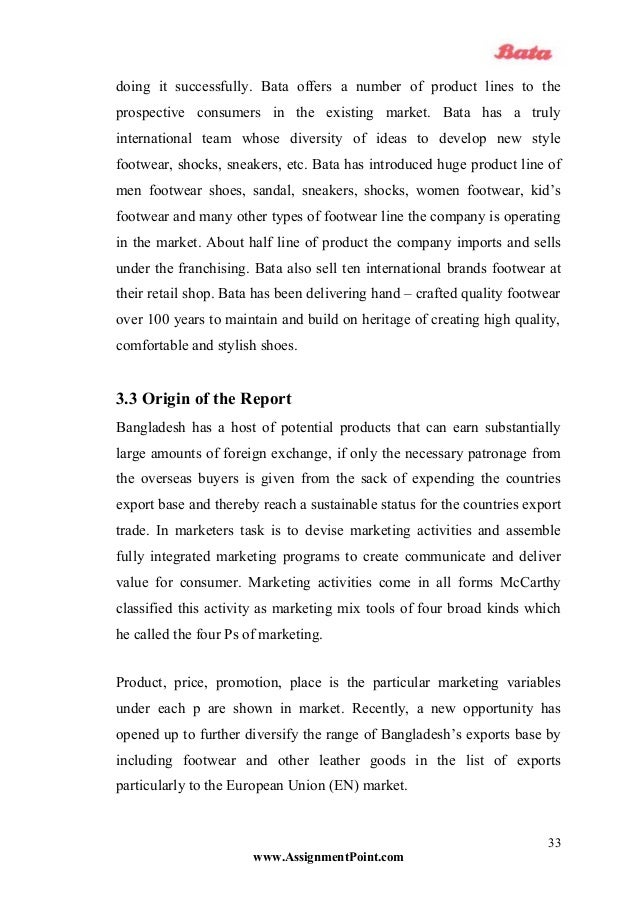 Bata

doing it successfully. Bata offers a number of product lines to the prospective consumers in the existing market. Bata has a truly international team whose diversity of ideas to develop new style footwear, shocks, sneakers, etc. Bata has introduced huge product line of men footwear shoes, sandal, sneakers, shocks, women footwear, kid's footwear and many other types of footwear line the company is operating in the market. About half line of product the company imports and sells under the franchising. Bata also sell ten international brands footwear at their retail shop. Bata has been delivering hand – crafted quality footwear over 100 years to maintain and build on heritage of creating high quality, comfortable and stylish shoes.

3.3 Origin of the Report

Bangladesh has a host of potential products that can earn substantially large amounts of foreign exchange, if only the necessary patronage from the overseas buyers is given from the sack of expending the countries export base and thereby reach a sustainable status for the countries export trade. In marketers task is to devise marketing activities and assemble fully integrated marketing programs to create communicate and deliver value for consumer. Marketing activities come in all forms McCarthy classified this activity as marketing mix tools of four broad kinds which he called the four Ps of marketing.

Product, price, promotion, place is the particular marketing variables under each p are shown in market. Recently, a new opportunity has opened up to further diversify the range of Bangladesh's exports base by including footwear and other leather goods in the list of exports particularly to the European Union (EN) market.

33

www.AssignmentPoint.com